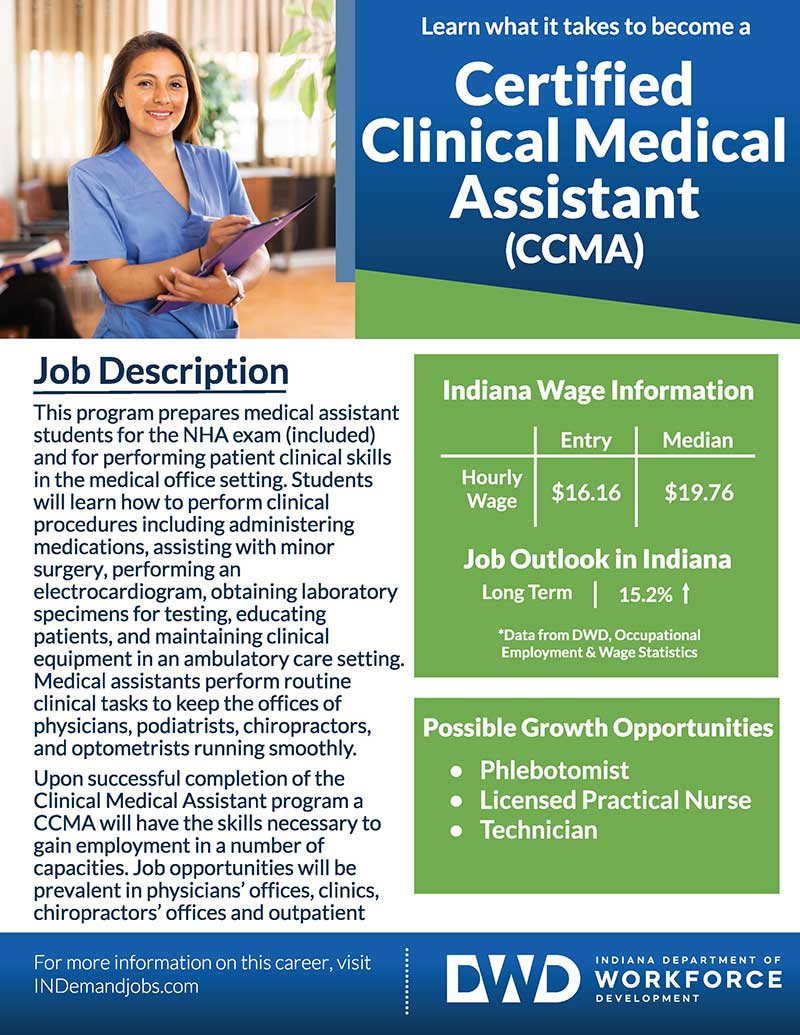 Learn what it takes to become a

Certified Clinical Medical Assistant (CCMA)

Job Description

This program prepares medical assistant students for the NHA exam (included) and for performing patient clinical skills in the medical office setting. Students will learn how to perform clinical procedures including administering medications, assisting with minor surgery, performing an electrocardiogram, obtaining laboratory specimens for testing, educating patients, and maintaining clinical equipment in an ambulatory care setting. Medical assistants perform routine clinical tasks to keep the offices of physicians, podiatrists, chiropractors, and optometrists running smoothly.

Upon successful completion of the Clinical Medical Assistant program a CCMA will have the skills necessary to gain employment in a number of capacities. Job opportunities will be prevalent in physicians' offices, clinics, chiropractors' offices and outpatient

Indiana Wage Information

| | Entry | Median |
|---|---|---|
| Hourly Wage | $16.16 | $19.76 |

Job Outlook in Indiana

Long Term | 15.2% ↑

*Data from DWD, Occupational Employment & Wage Statistics

Possible Growth Opportunities

• Phlebotomist
• Licensed Practical Nurse
• Technician

For more information on this career, visit INDemandjobs.com

DWD INDIANA DEPARTMENT OF WORKFORCE DEVELOPMENT